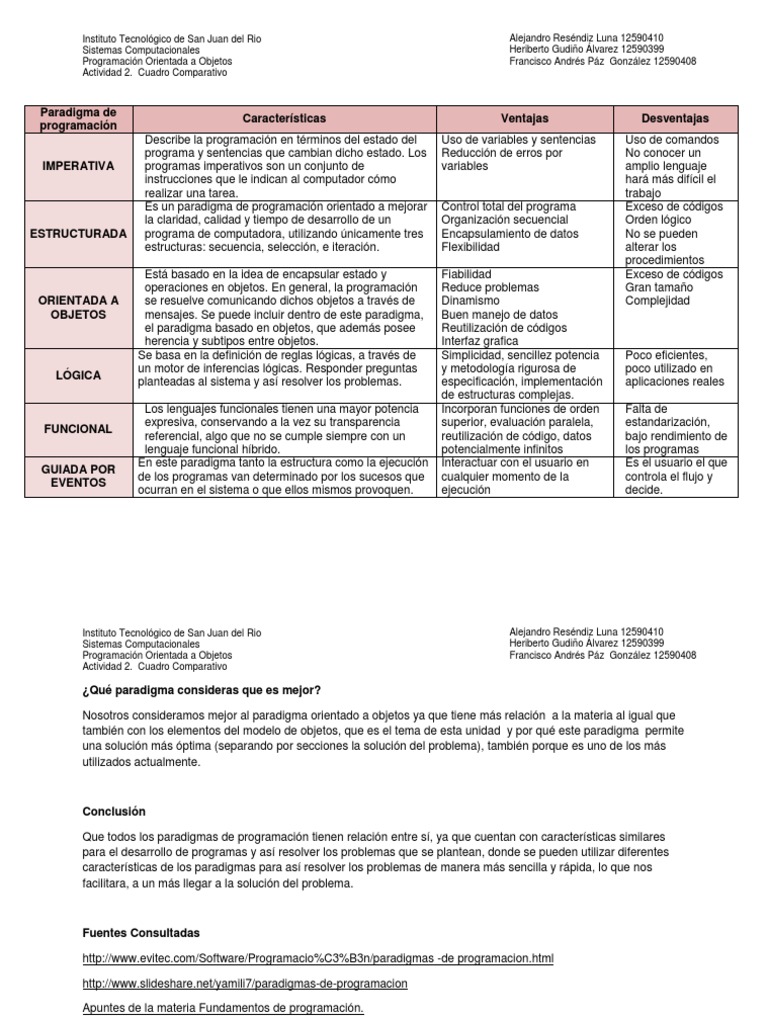 Instituto Tecnológico de San Juan del Rio
Sistemas Computacionales
Programación Orientada a Objetos
Actividad 2. Cuadro Comparativo

Alejandro Reséndiz Luna 12590410
Heriberto Gudiño Álvarez 12590399
Francisco Andrés Páz González 12590408

| Paradigma de programación | Características | Ventajas | Desventajas |
|---|---|---|---|
| IMPERATIVA | Describe la programación en términos del estado del programa y sentencias que cambian dicho estado. Los programas imperativos son un conjunto de instrucciones que le indican al computador cómo realizar una tarea. | Uso de variables y sentencias Reducción de erros por variables | Uso de comandos No conocer un amplio lenguaje hará más difícil el trabajo |
| ESTRUCTURADA | Es un paradigma de programación orientado a mejorar la claridad, calidad y tiempo de desarrollo de un programa de computadora, utilizando únicamente tres estructuras: secuencia, selección, e iteración. | Control total del programa Organización secuencial Encapsulamiento de datos Flexibilidad | Exceso de códigos Orden lógico No se pueden alterar los procedimientos |
| ORIENTADA A OBJETOS | Está basado en la idea de encapsular estado y operaciones en objetos. En general, la programación se resuelve comunicando dichos objetos a través de mensajes. Se puede incluir dentro de este paradigma, el paradigma basado en objetos, que además posee herencia y subtipos entre objetos. | Fiabilidad Reduce problemas Dinamismo Buen manejo de datos Reutilización de códigos Interfaz grafica | Exceso de códigos Gran tamaño Complejidad |
| LÓGICA | Se basa en la definición de reglas lógicas, a través de un motor de inferencias lógicas. Responder preguntas planteadas al sistema y así resolver los problemas. | Simplicidad, sencillez potencia y metodología rigurosa de especificación, implementación de estructuras complejas. | Poco eficientes, poco utilizado en aplicaciones reales |
| FUNCIONAL | Los lenguajes funcionales tienen una mayor potencia expresiva, conservando a la vez su transparencia referencial, algo que no se cumple siempre con un lenguaje funcional híbrido. | Incorporan funciones de orden superior, evaluación paralela, reutilización de código, datos potencialmente infinitos | Falta de estandarización, bajo rendimiento de los programas |
| GUIADA POR EVENTOS | En este paradigma tanto la estructura como la ejecución de los programas van determinado por los sucesos que ocurran en el sistema o que ellos mismos provoquen. | Interactuar con el usuario en cualquier momento de la ejecución | Es el usuario el que controla el flujo y decide. |

Instituto Tecnológico de San Juan del Rio
Sistemas Computacionales
Programación Orientada a Objetos
Actividad 2. Cuadro Comparativo

Alejandro Reséndiz Luna 12590410
Heriberto Gudiño Álvarez 12590399
Francisco Andrés Páz González 12590408

¿Qué paradigma consideras que es mejor?

Nosotros consideramos mejor al paradigma orientado a objetos ya que tiene más relación a la materia al igual que también con los elementos del modelo de objetos, que es el tema de esta unidad y por qué este paradigma permite una solución más óptima (separando por secciones la solución del problema), también porque es uno de los más utilizados actualmente.

Conclusión

Que todos los paradigmas de programación tienen relación entre sí, ya que cuentan con características similares para el desarrollo de programas y así resolver los problemas que se plantean, donde se pueden utilizar diferentes características de los paradigmas para así resolver los problemas de manera más sencilla y rápida, lo que nos facilitara, a un más llegar a la solución del problema.

Fuentes Consultadas

http://www.evitec.com/Software/Programacio%C3%B3n/paradigmas -de programacion.html

http://www.slideshare.net/yamili7/paradigmas-de-programacion

Apuntes de la materia Fundamentos de programación.